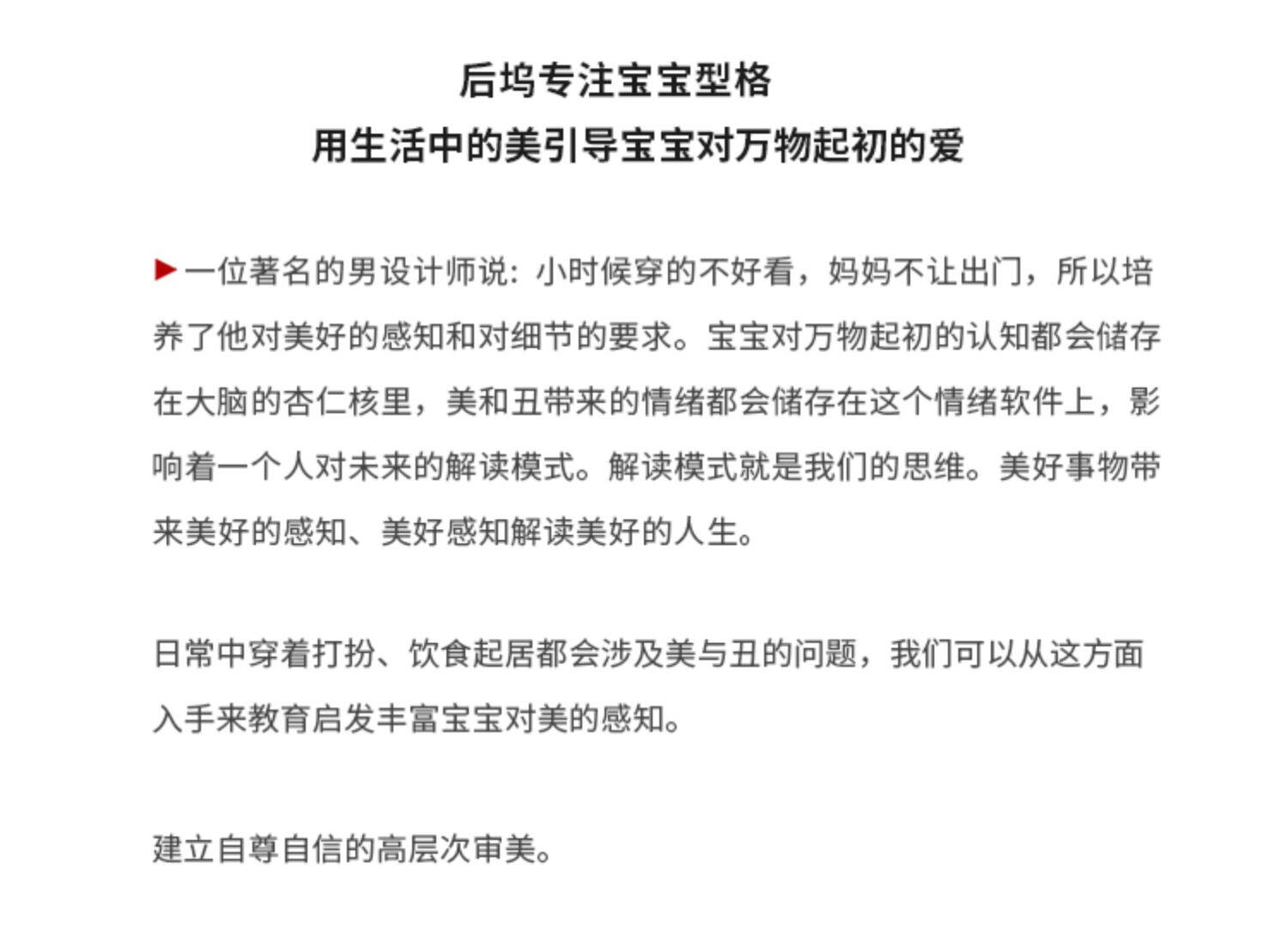 后坞专注宝宝型格
用生活中的美引导宝宝对万物起初的爱

▶一位著名的男设计师说：小时候穿的不好看，妈妈不让出门，所以培养了他对美好的感知和对细节的要求。宝宝对万物起初的认知都会储存在大脑的杏仁核里，美和丑带来的情绪都会储存在这个情绪软件上，影响着一个人对未来的解读模式。解读模式就是我们的思维。美好事物带来美好的感知、美好感知解读美好的人生。

日常中穿着打扮、饮食起居都会涉及美与丑的问题，我们可以从这方面入手来教育启发丰富宝宝对美的感知。

建立自尊自信的高层次审美。